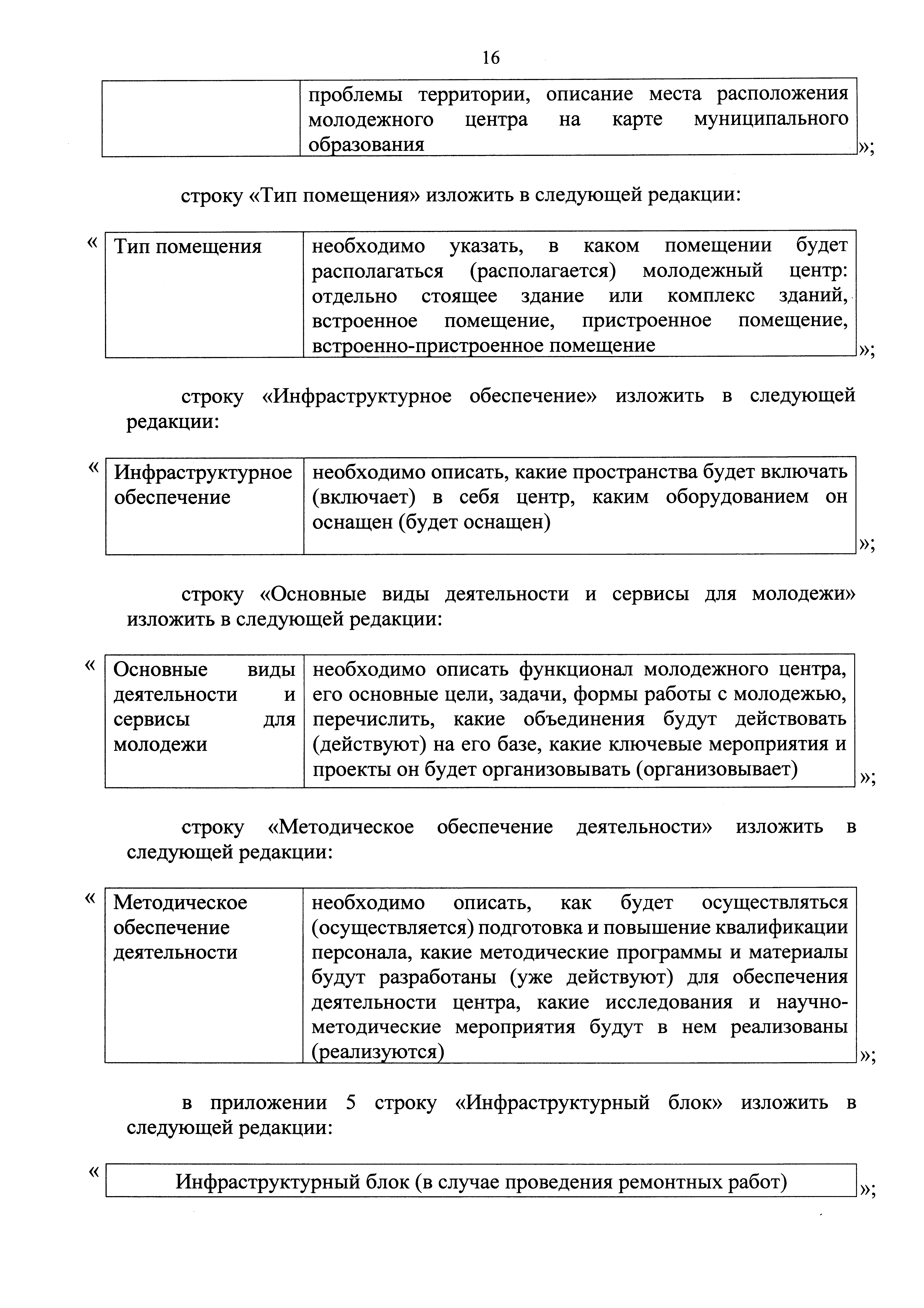 16

| | проблемы территории, описание места расположения молодежного центра на карте муниципального образования |
|---|---|

»;

строку «Тип помещения» изложить в следующей редакции:

«

| Тип помещения | необходимо указать, в каком помещении будет располагаться (располагается) молодежный центр: отдельно стоящее здание или комплекс зданий, встроенное помещение, пристроенное помещение, встроенно-пристроенное помещение |
|---|---|

»;

строку «Инфраструктурное обеспечение» изложить в следующей редакции:

«

| Инфраструктурное обеспечение | необходимо описать, какие пространства будет включать (включает) в себя центр, каким оборудованием он оснащен (будет оснащен) |
|---|---|

»;

строку «Основные виды деятельности и сервисы для молодежи» изложить в следующей редакции:

«

| Основные виды деятельности и сервисы для молодежи | необходимо описать функционал молодежного центра, его основные цели, задачи, формы работы с молодежью, перечислить, какие объединения будут действовать (действуют) на его базе, какие ключевые мероприятия и проекты он будет организовывать (организовывает) |
|---|---|

»;

строку «Методическое обеспечение деятельности» изложить в следующей редакции:

«

| Методическое обеспечение деятельности | необходимо описать, как будет осуществляться (осуществляется) подготовка и повышение квалификации персонала, какие методические программы и материалы будут разработаны (уже действуют) для обеспечения деятельности центра, какие исследования и научно-методические мероприятия будут в нем реализованы (реализуются) |
|---|---|

»;

в приложении 5 строку «Инфраструктурный блок» изложить в следующей редакции:

«

| Инфраструктурный блок (в случае проведения ремонтных работ) |
|---|

»;